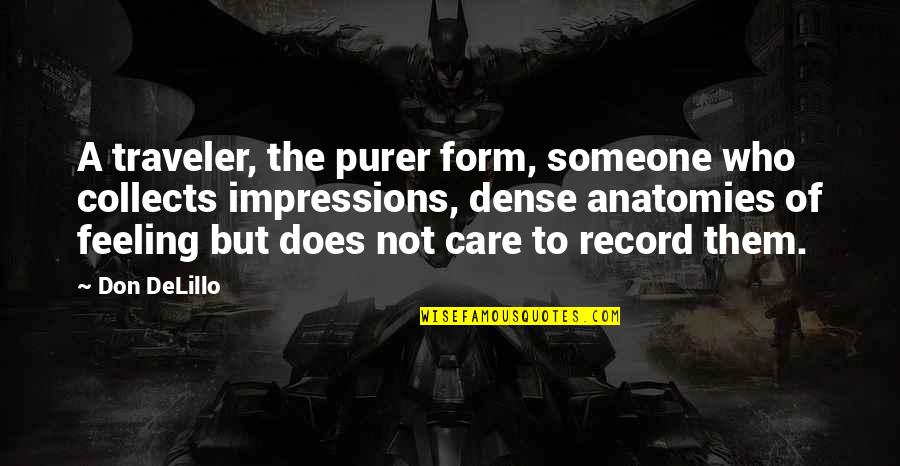 A traveler, the purer form, someone who collects impressions, dense anatomies of feeling but does not care to record them.

~ Don DeLillo

WISEFAMOUSQUOTES.COM